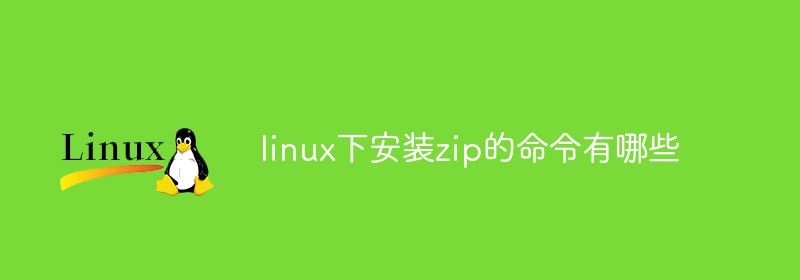 Linux

linux下安装zip的命令有哪些